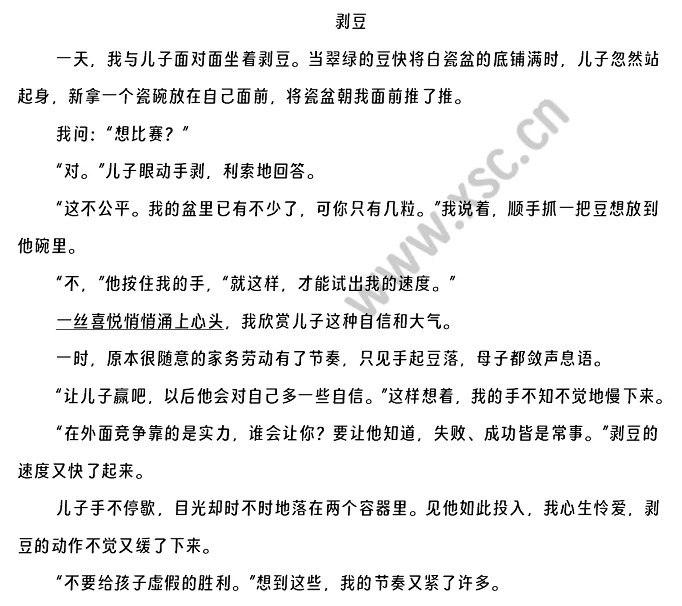 剥豆

一天，我与儿子面对面坐着剥豆。当翠绿的豆快将白瓷盆的底铺满时，儿子忽然站起身，新拿一个瓷碗放在自己面前，将瓷盆朝我面前推了推。

我问：“想比赛？”

“对。”儿子眼动手剥，利索地回答。

“这不公平。我的盆里已有不少了，可你只有几粒。”我说着，顺手抓一把豆想放到他碗里。

“不，”他按住我的手，“就这样，才能试出我的速度。”

一丝喜悦悄悄涌上心头，我欣赏儿子这种自信和大气。

一时，原本很随意的家务劳动有了节奏，只见手起豆落，母子都敛声息语。

“让儿子赢吧，以后他会对自己多一些自信。”这样想着，我的手不知不觉地慢下来。

“在外面竞争靠的是实力，谁会让你？要让他知道，失败、成功皆是常事。”剥豆的速度又快了起来。

儿子手不停歇，目光却时不时地落在两个容器里。见他如此投入，我心生怜爱，剥豆的动作不觉又缓了下来。

“不要给孩子虚假的胜利。”想到这些，我的节奏又紧了许多。

www.ysc.cn